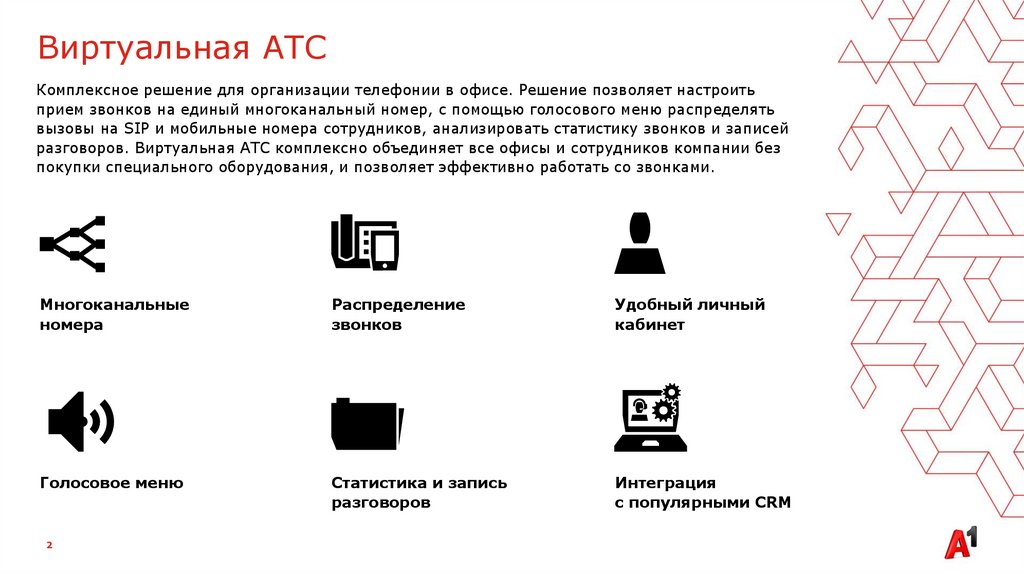 Виртуальная АТС

Комплексное решение для организации телефонии в офисе. Решение позволяет настроить прием звонков на единый многоканальный номер, с помощью голосового меню распределять вызовы на SIP и мобильные номера сотрудников, анализировать статистику звонков и записей разговоров. Виртуальная АТС комплексно объединяет все офисы и сотрудников компании без покупки специального оборудования, и позволяет эффективно работать со звонками.

Многоканальные номера

Распределение звонков

Удобный личный кабинет

Голосовое меню

Статистика и запись разговоров

Интеграция с популярными CRM

2

A1